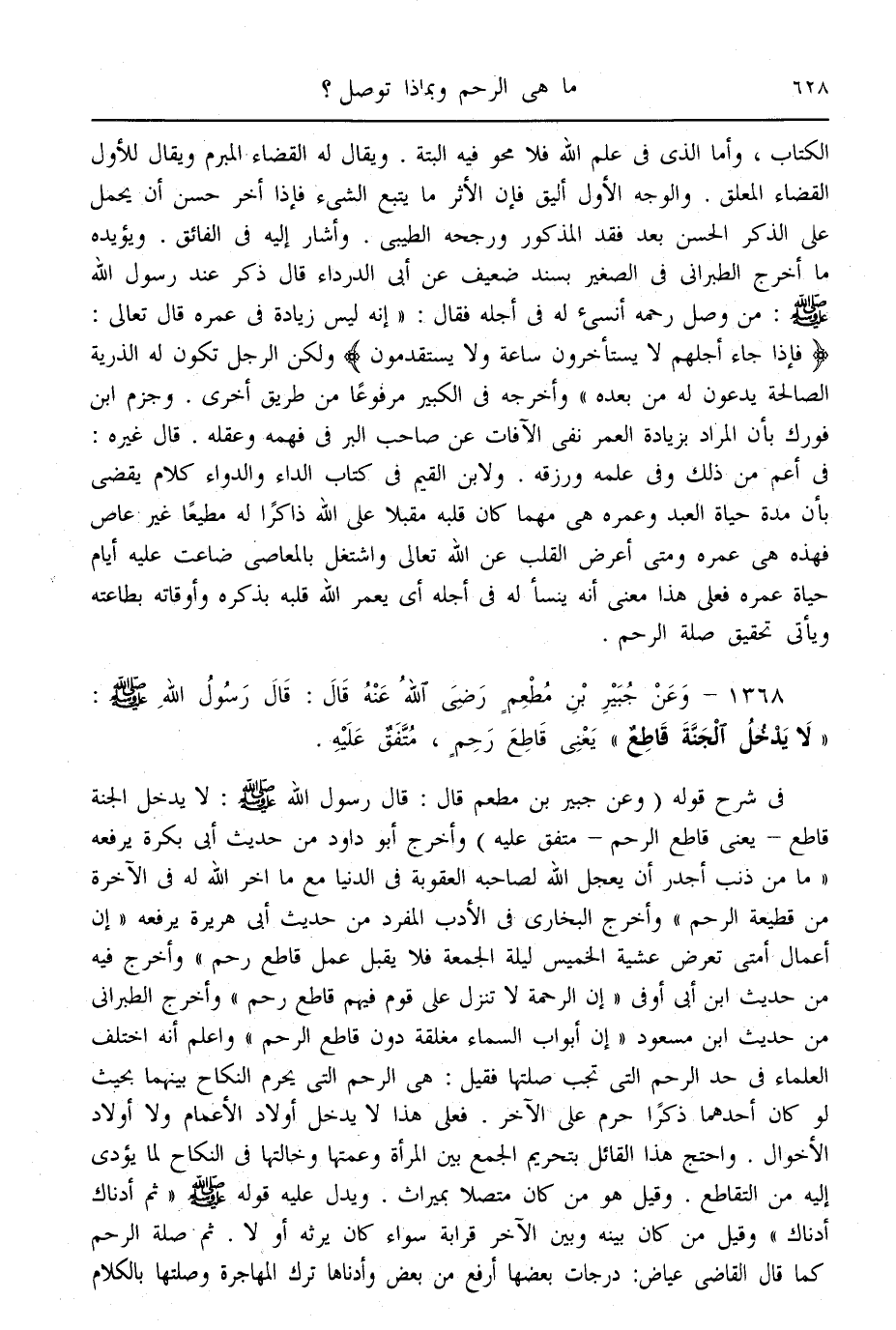 ٦٢٨ ما هى الرحم وبماذا توصل ؟

الكتاب ، وأما الذى فى علم الله فلا محو فيه البتة . ويقال له القضاء المبرم ويقال للأول القضاء المعلق . والوجه الأول أليق فإن الأثر ما يتبع الشىء فإذا أخر حسن أن يحمل على الذكر الحسن بعد فقد المذكور ورجحه الطيبى . وأشار إليه فى الفائق . ويؤيده ما أخرج الطبرانى فى الصغير بسند ضعيف عن أبى الدرداء قال ذكر عند رسول الله ﷺ : من وصل رحمه أنسىء له فى أجله فقال : « إنه ليس زيادة فى عمره قال تعالى : ﴿ فإذا جاء أجلهم لا يستأخرون ساعة ولا يستقدمون ﴾ ولكن الرجل تكون له الذرية الصالحة يدعون له من بعده » وأخرجه فى الكبير مرفوعًا من طريق أخرى . وجزم ابن فورك بأن المراد بزيادة العمر نفى الآفات عن صاحب البر فى فهمه وعقله . قال غيره : فى أعم من ذلك وفى علمه ورزقه . ولابن القيم فى كتاب الداء والدواء كلام يقضى بأن مدة حياة العبد وعمره هى مهما كان قلبه مقبلا على الله ذاكرًا له مطيعًا غير عاص فهذه هى عمره ومتى أعرض القلب عن الله تعالى واشتغل بالمعاصى ضاعت عليه أيام حياة عمره فعلى هذا معنى أنه ينسأ له فى أجله أى يعمر الله قلبه بذكره وأوقاته بطاعته ويأتى تحقيق صلة الرحم .

١٣٦٨ – وَعَنْ جُبَيْرِ بْنِ مُطْعِمٍ رَضِىَ ٱللهُ عَنْهُ قَالَ : قَالَ رَسُولُ اللهِ ﷺ : « لَا يَدْخُلُ ٱلْجَنَّةَ قَاطِعٌ » يَعْنِى قَاطِعَ رَحِمٍ ، مُتَّفَقٌ عَلَيْهِ .

فى شرح قوله ( وعن جبير بن مطعم قال : قال رسول الله ﷺ : لا يدخل الجنة قاطع – يعنى قاطع الرحم – متفق عليه ) وأخرج أبو داود من حديث أبى بكرة يرفعه « ما من ذنب أجدر أن يعجل الله لصاحبه العقوبة فى الدنيا مع ما اخر الله له فى الآخرة من قطيعة الرحم » وأخرج البخارى فى الأدب المفرد من حديث أبى هريرة يرفعه « إن أعمال أمتى تعرض عشية الخميس ليلة الجمعة فلا يقبل عمل قاطع رحم » وأخرج فيه من حديث ابن أبى أوفى « إن الرحمة لا تنزل على قوم فيهم قاطع رحم » وأخرج الطبرانى من حديث ابن مسعود « إن أبواب السماء مغلقة دون قاطع الرحم » واعلم أنه اختلف العلماء فى حد الرحم التى تجب صلتها فقيل : هى الرحم التى يحرم النكاح بينهما بحيث لو كان أحدهما ذكرًا حرم على الآخر . فعلى هذا لا يدخل أولاد الأعمام ولا أولاد الأخوال . واحتج هذا القائل بتحريم الجمع بين المرأة وعمتها وخالتها فى النكاح لما يؤدى إليه من التقاطع . وقيل هو من كان متصلا بميراث . ويدل عليه قوله ﷺ « ثم أدناك أدناك » وقيل من كان بينه وبين الآخر قرابة سواء كان يرثه أو لا . ثم صلة الرحم كما قال القاضى عياض: درجات بعضها أرفع من بعض وأدناها ترك المهاجرة وصلتها بالكلام